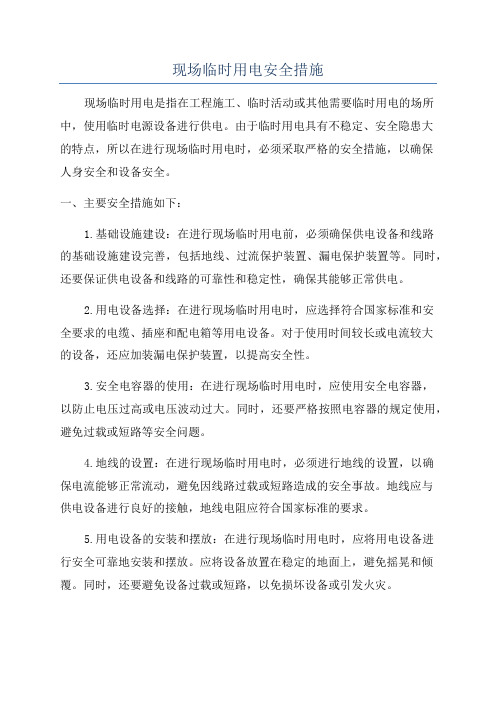 现场临时用电安全措施

现场临时用电是指在工程施工、临时活动或其他需要临时用电的场所中，使用临时电源设备进行供电。由于临时用电具有不稳定、安全隐患大的特点，所以在进行现场临时用电时，必须采取严格的安全措施，以确保人身安全和设备安全。

一、主要安全措施如下：

1.基础设施建设：在进行现场临时用电前，必须确保供电设备和线路的基础设施建设完善，包括地线、过流保护装置、漏电保护装置等。同时，还要保证供电设备和线路的可靠性和稳定性，确保其能够正常供电。

2.用电设备选择：在进行现场临时用电时，应选择符合国家标准和安全要求的电缆、插座和配电箱等用电设备。对于使用时间较长或电流较大的设备，还应加装漏电保护装置，以提高安全性。

3.安全电容器的使用：在进行现场临时用电时，应使用安全电容器，以防止电压过高或电压波动过大。同时，还要严格按照电容器的规定使用，避免过载或短路等安全问题。

4.地线的设置：在进行现场临时用电时，必须进行地线的设置，以确保电流能够正常流动，避免因线路过载或短路造成的安全事故。地线应与供电设备进行良好的接触，地线电阻应符合国家标准的要求。

5.用电设备的安装和摆放：在进行现场临时用电时，应将用电设备进行安全可靠地安装和摆放。应将设备放置在稳定的地面上，避免摇晃和倾覆。同时，还要避免设备过载或短路，以免损坏设备或引发火灾。